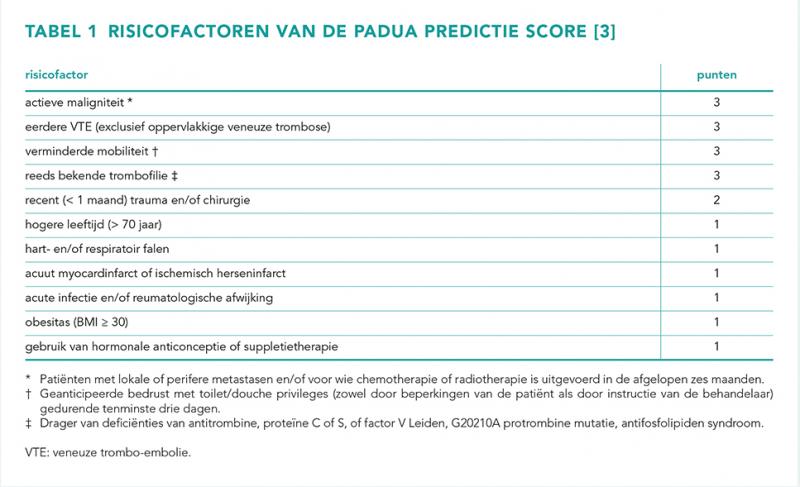 TABEL 1 RISICOFACTOREN VAN DE PADUA PREDICTIE SCORE [3]

| risicofactor | punten |
|---|---|
| actieve maligniteit * | 3 |
| eerdere VTE (exclusief oppervlakkige veneuze trombose) | 3 |
| verminderde mobiliteit † | 3 |
| reeds bekende trombofilie ‡ | 3 |
| recent (< 1 maand) trauma en/of chirurgie | 2 |
| hogere leeftijd (> 70 jaar) | 1 |
| hart- en/of respiratoir falen | 1 |
| acuut myocardinfarct of ischemisch herseninfarct | 1 |
| acute infectie en/of reumatologische afwijking | 1 |
| obesitas (BMI ≥ 30) | 1 |
| gebruik van hormonale anticonceptie of suppletietherapie | 1 |

* Patiënten met lokale of perifere metastasen en/of voor wie chemotherapie of radiotherapie is uitgevoerd in de afgelopen zes maanden.
† Geanticipeerde bedrust met toilet/douche privileges (zowel door beperkingen van de patiënt als door instructie van de behandelaar) gedurende tenminste drie dagen.
‡ Drager van deficiënties van antitrombine, proteïne C of S, of factor V Leiden, G20210A protrombine mutatie, antifosfolipiden syndroom.

VTE: veneuze trombo-embolie.